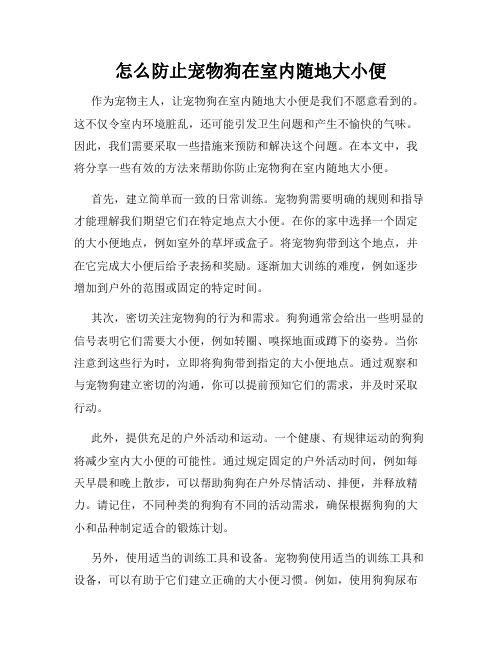 怎么防止宠物狗在室内随地大小便

作为宠物主人，让宠物狗在室内随地大小便是我们不愿意看到的。这不仅令室内环境脏乱，还可能引发卫生问题和产生不愉快的气味。因此，我们需要采取一些措施来预防和解决这个问题。在本文中，我将分享一些有效的方法来帮助你防止宠物狗在室内随地大小便。

首先，建立简单而一致的日常训练。宠物狗需要明确的规则和指导才能理解我们期望它们在特定地点大小便。在你的家中选择一个固定的大小便地点，例如室外的草坪或盒子。将宠物狗带到这个地点，并在它完成大小便后给予表扬和奖励。逐渐加大训练的难度，例如逐步增加到户外的范围或固定的特定时间。

其次，密切关注宠物狗的行为和需求。狗通常会给出一些明显的信号表明它们需要大小便，例如转圈、嗅探地面或蹲下的姿势。当你注意到这些行为时，立即将狗狗带到指定的大小便地点。通过观察和与宠物狗建立密切的沟通，你可以提前预知它们的需求，并及时采取行动。

此外，提供充足的户外活动和运动。一个健康、有规律运动的狗狗将减少室内大小便的可能性。通过规定固定的户外活动时间，例如每天早晨和晚上散步，可以帮助狗狗在户外尽情活动、排便，并释放精力。请记住，不同种类的狗狗有不同的活动需求，确保根据狗狗的大小和品种制定适合的锻炼计划。

另外，使用适当的训练工具和设备。宠物狗使用适当的训练工具和设备，可以有助于它们建立正确的大小便习惯。例如，使用狗狗尿布